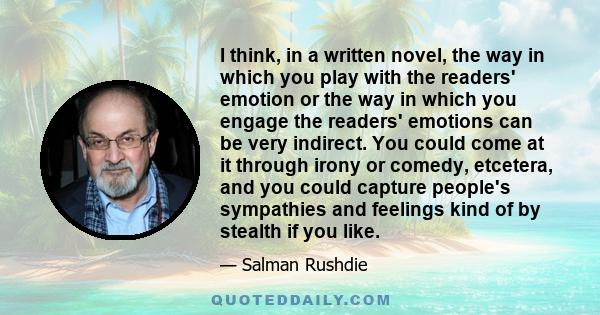 I think, in a written novel, the way in which you play with the readers' emotion or the way in which you engage the readers' emotions can be very indirect. You could come at it through irony or comedy, etcetera, and you could capture people's sympathies and feelings kind of by stealth if you like.

— Salman Rushdie

QUOTEDDAILY.COM